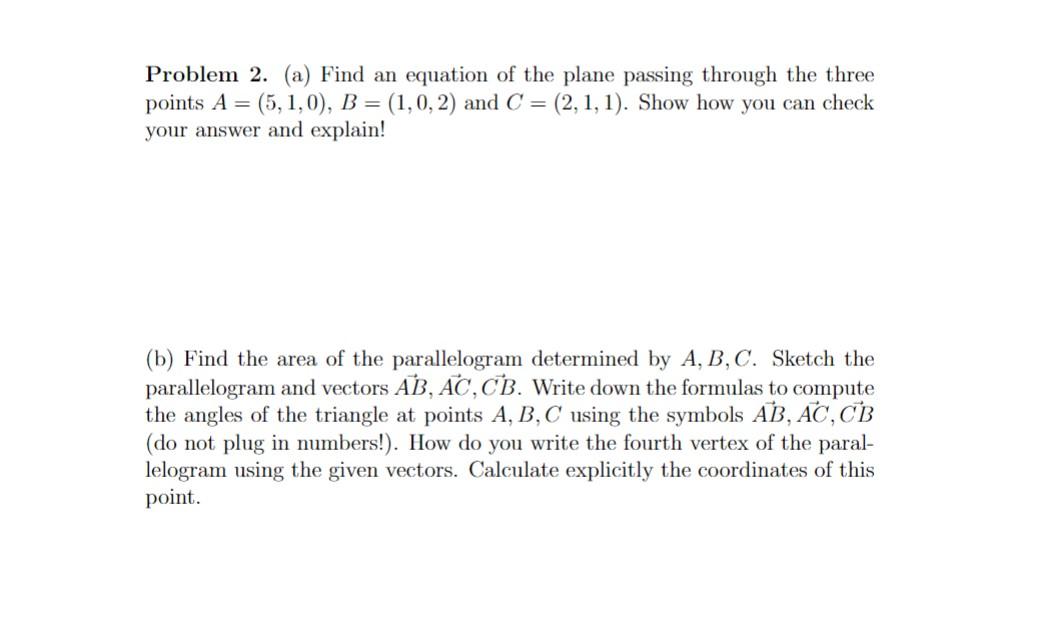 **Problem 2.** (a) Find an equation of the plane passing through the three points $A = (5, 1, 0)$, $B = (1, 0, 2)$ and $C = (2, 1, 1)$. Show how you can check your answer and explain!

(b) Find the area of the parallelogram determined by $A, B, C$. Sketch the parallelogram and vectors $\vec{AB}, \vec{AC}, \vec{CB}$. Write down the formulas to compute the angles of the triangle at points $A, B, C$ using the symbols $\vec{AB}, \vec{AC}, \vec{CB}$ (do not plug in numbers!). How do you write the fourth vertex of the parallelogram using the given vectors. Calculate explicitly the coordinates of this point.